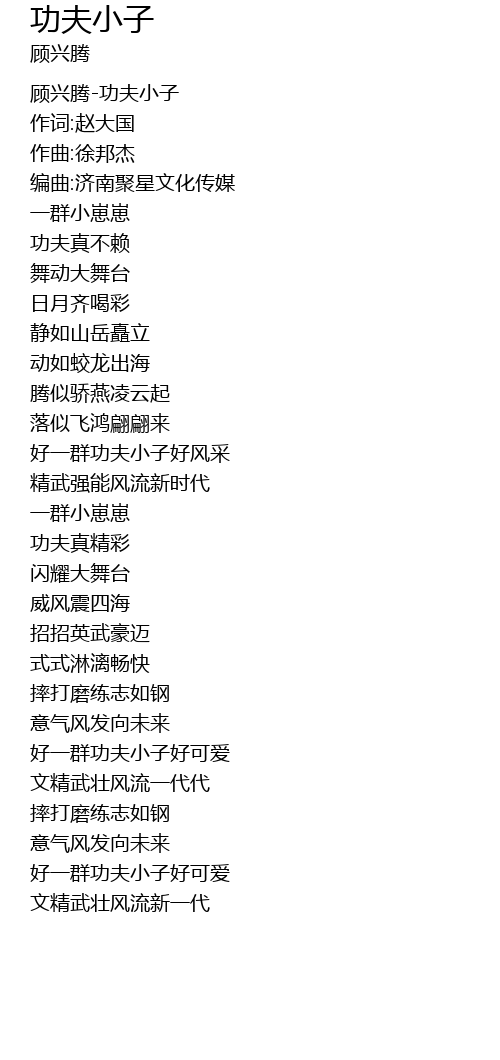 功夫小子
顾兴腾

顾兴腾-功夫小子
作词:赵大国
作曲:徐邦杰
编曲:济南聚星文化传媒
一群小崽崽
功夫真不赖
舞动大舞台
日月齐喝彩
静如山岳矗立
动如蛟龙出海
腾似骄燕凌云起
落似飞鸿翩翩来
好一群功夫小子好风采
精武强能风流新时代
一群小崽崽
功夫真精彩
闪耀大舞台
威风震四海
招招英武豪迈
式式淋漓畅快
摔打磨练志如钢
意气风发向未来
好一群功夫小子好可爱
文精武壮风流一代代
摔打磨练志如钢
意气风发向未来
好一群功夫小子好可爱
文精武壮风流新一代